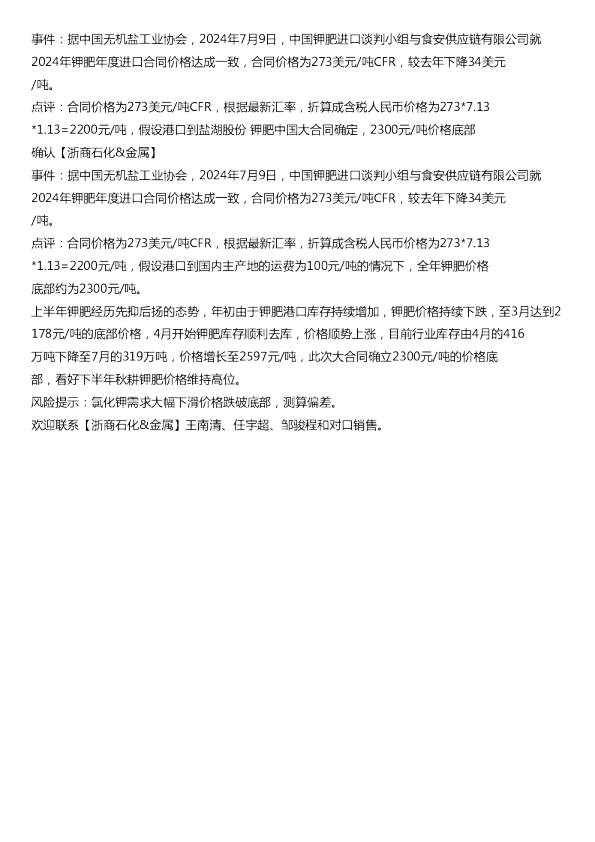 事件：据中国无机盐工业协会，2024年7月9日，中国钾肥进口谈判小组与食安供应链有限公司就2024年钾肥年度进口合同价格达成一致，合同价格为273美元/吨CFR，较去年下降34美元/吨。
点评：合同价格为273美元/吨CFR，根据最新汇率，折算成含税人民币价格为273*7.13*1.13=2200元/吨，假设港口到盐湖股份 钾肥中国大合同确定，2300元/吨价格底部确认【浙商石化&金属】
事件：据中国无机盐工业协会，2024年7月9日，中国钾肥进口谈判小组与食安供应链有限公司就2024年钾肥年度进口合同价格达成一致，合同价格为273美元/吨CFR，较去年下降34美元/吨。
点评：合同价格为273美元/吨CFR，根据最新汇率，折算成含税人民币价格为273*7.13*1.13=2200元/吨，假设港口到国内主产地的运费为100元/吨的情况下，全年钾肥价格底部约为2300元/吨。
上半年钾肥经历先抑后扬的态势，年初由于钾肥港口库存持续增加，钾肥价格持续下跌，至3月达到2178元/吨的底部价格，4月开始钾肥库存顺利去库，价格顺势上涨，目前行业库存由4月的416万吨下降至7月的319万吨，价格增长至2597元/吨，此次大合同确立2300元/吨的价格底部，看好下半年秋耕钾肥价格维持高位。
风险提示：氯化钾需求大幅下滑价格跌破底部，测算偏差。
欢迎联系【浙商石化&金属】王南清、任宇超、邹骏程和对口销售。